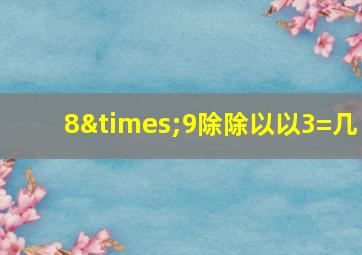 8&times;9除除以以3=几